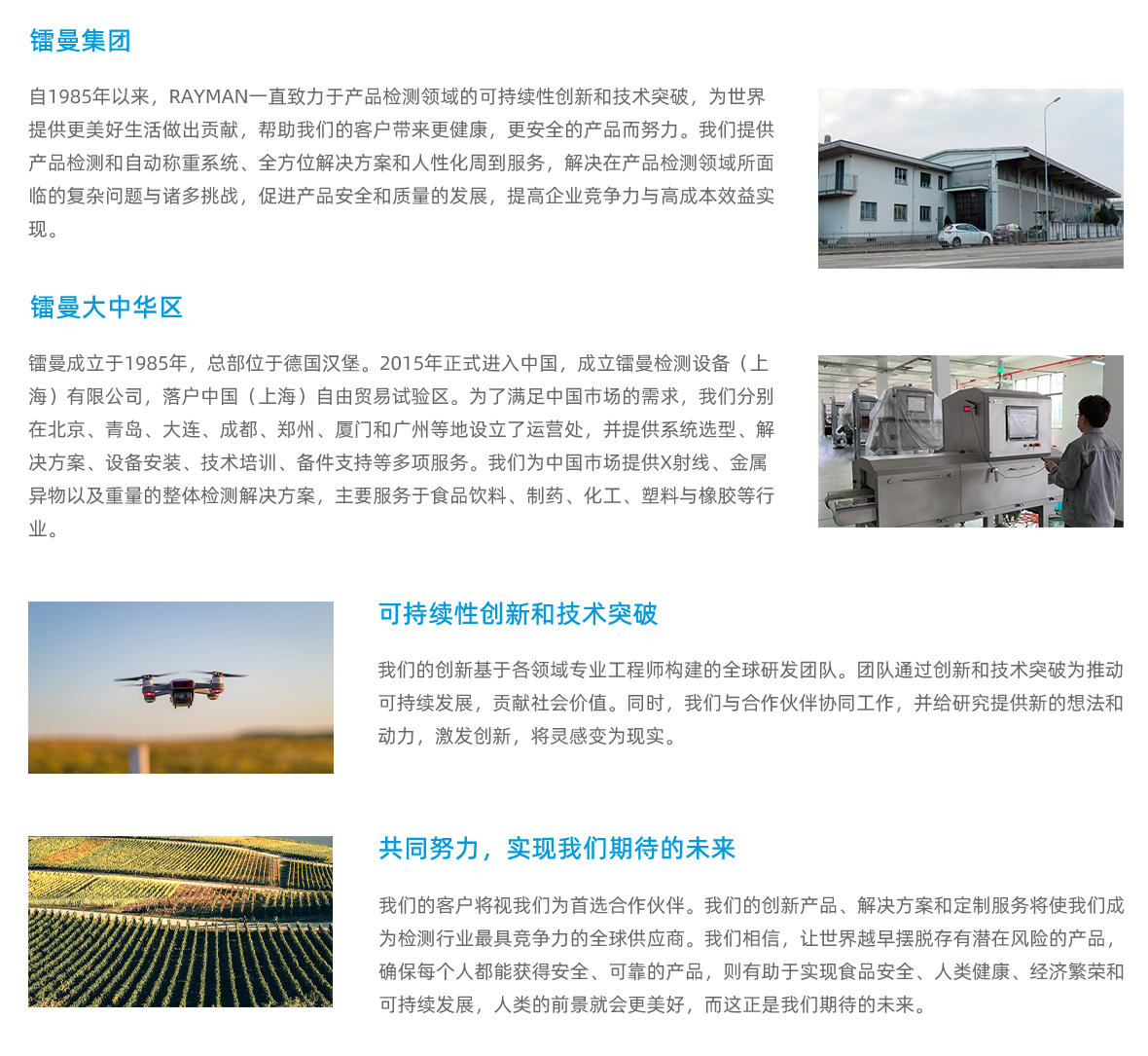 镭曼集团

自1985年以来，RAYMAN一直致力于产品检测领域的可持续性创新和技术突破，为世界提供更美好生活做出贡献，帮助我们的客户带来更健康，更安全的产品而努力。我们提供产品检测和自动称重系统、全方位解决方案和人性化周到服务，解决在产品检测领域所面临的复杂问题与诸多挑战，促进产品安全和质量的发展，提高企业竞争力与高成本效益实现。

镭曼大中华区

镭曼成立于1985年，总部位于德国汉堡。2015年正式进入中国，成立镭曼检测设备（上海）有限公司，落户中国（上海）自由贸易试验区。为了满足中国市场的需求，我们分别在北京、青岛、大连、成都、郑州、厦门和广州等地设立了运营处，并提供系统选型、解决方案、设备安装、技术培训、备件支持等多项服务。我们为中国市场提供X射线、金属异物以及重量的整体检测解决方案，主要服务于食品饮料、制药、化工、塑料与橡胶等行业。

可持续性创新和技术突破

我们的创新基于各领域专业工程师构建的全球研发团队。团队通过创新和技术突破为推动可持续发展，贡献社会价值。同时，我们与合作伙伴协同工作，并给研究提供新的想法和动力，激发创新，将灵感变为现实。

共同努力，实现我们期待的未来

我们的客户将视我们为首选合作伙伴。我们的创新产品、解决方案和定制服务将使我们成为检测行业最具竞争力的全球供应商。我们相信，让世界越早摆脱存有潜在风险的产品，确保每个人都能获得安全、可靠的产品，则有助于实现食品安全、人类健康、经济繁荣和可持续发展，人类的前景就会更美好，而这正是我们期待的未来。